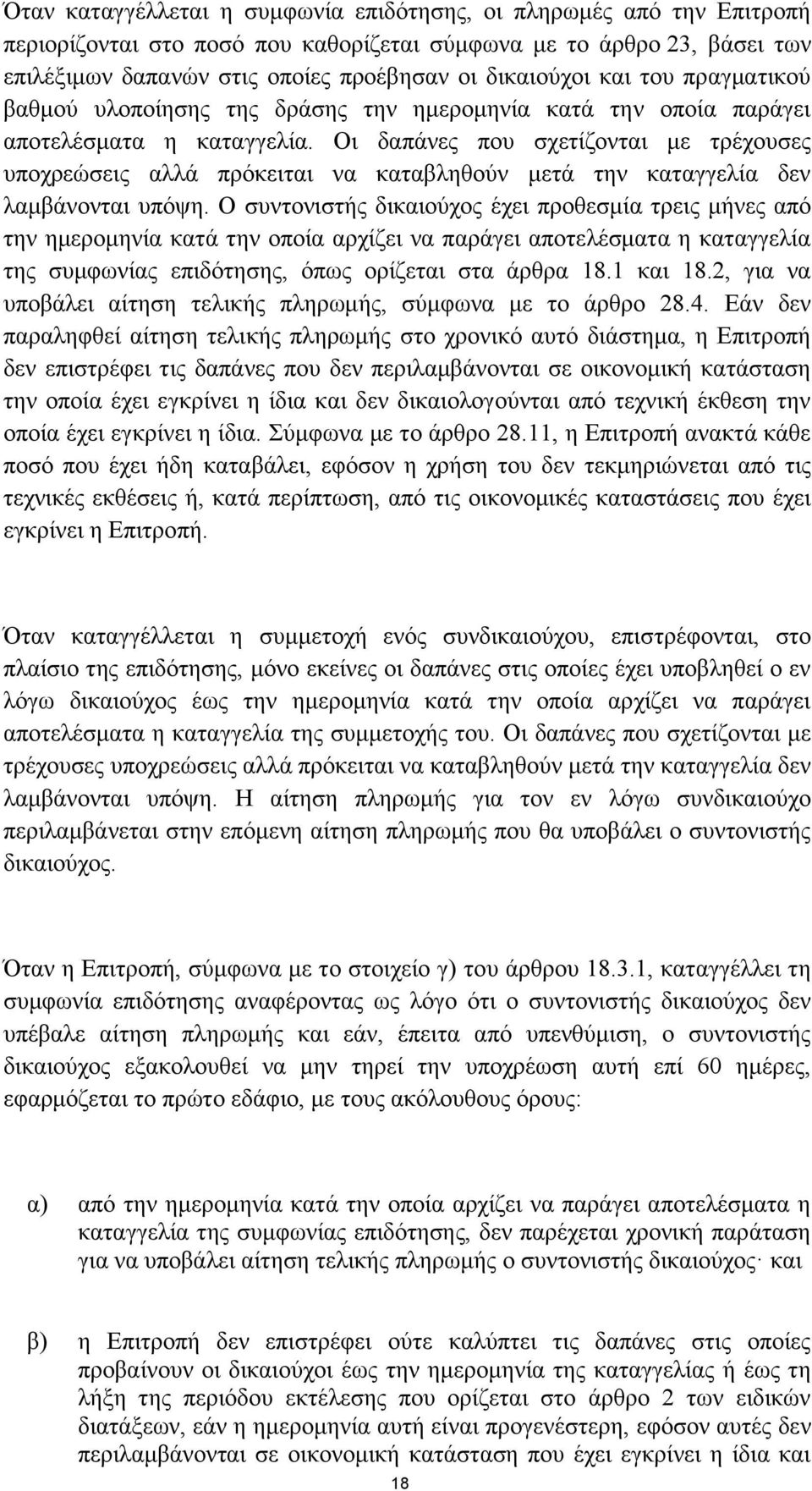 Όταν καταγγέλλεται η συμφωνία επιδότησης, οι πληρωμές από την Επιτροπή περιορίζονται στο ποσό που καθορίζεται σύμφωνα με το άρθρο 23, βάσει των επιλέξιμων δαπανών στις οποίες προέβησαν οι δικαιούχοι και του πραγματικού βαθμού υλοποίησης της δράσης την ημερομηνία κατά την οποία παράγει αποτελέσματα η καταγγελία. Οι δαπάνες που σχετίζονται με τρέχουσες υποχρεώσεις αλλά πρόκειται να καταβληθούν μετά την καταγγελία δεν λαμβάνονται υπόψη. Ο συντονιστής δικαιούχος έχει προθεσμία τρεις μήνες από την ημερομηνία κατά την οποία αρχίζει να παράγει αποτελέσματα η καταγγελία της συμφωνίας επιδότησης, όπως ορίζεται στα άρθρα 18.1 και 18.2, για να υποβάλει αίτηση τελικής πληρωμής, σύμφωνα με το άρθρο 28.4. Εάν δεν παραληφθεί αίτηση τελικής πληρωμής στο χρονικό αυτό διάστημα, η Επιτροπή δεν επιστρέφει τις δαπάνες που δεν περιλαμβάνονται σε οικονομική κατάσταση την οποία έχει εγκρίνει η ίδια και δεν δικαιολογούνται από τεχνική έκθεση την οποία έχει εγκρίνει η ίδια. Σύμφωνα με το άρθρο 28.11, η Επιτροπή ανακτά κάθε ποσό που έχει ήδη καταβάλει, εφόσον η χρήση του δεν τεκμηριώνεται από τις τεχνικές εκθέσεις ή, κατά περίπτωση, από τις οικονομικές καταστάσεις που έχει εγκρίνει η Επιτροπή.

Όταν καταγγέλλεται η συμμετοχή ενός συνδικαιούχου, επιστρέφονται, στο πλαίσιο της επιδότησης, μόνο εκείνες οι δαπάνες στις οποίες έχει υποβληθεί ο εν λόγω δικαιούχος έως την ημερομηνία κατά την οποία αρχίζει να παράγει αποτελέσματα η καταγγελία της συμμετοχής του. Οι δαπάνες που σχετίζονται με τρέχουσες υποχρεώσεις αλλά πρόκειται να καταβληθούν μετά την καταγγελία δεν λαμβάνονται υπόψη. Η αίτηση πληρωμής για τον εν λόγω συνδικαιούχο περιλαμβάνεται στην επόμενη αίτηση πληρωμής που θα υποβάλει ο συντονιστής δικαιούχος.

Όταν η Επιτροπή, σύμφωνα με το στοιχείο γ) του άρθρου 18.3.1, καταγγέλλει τη συμφωνία επιδότησης αναφέροντας ως λόγο ότι ο συντονιστής δικαιούχος δεν υπέβαλε αίτηση πληρωμής και εάν, έπειτα από υπενθύμιση, ο συντονιστής δικαιούχος εξακολουθεί να μην τηρεί την υποχρέωση αυτή επί 60 ημέρες, εφαρμόζεται το πρώτο εδάφιο, με τους ακόλουθους όρους:

α) από την ημερομηνία κατά την οποία αρχίζει να παράγει αποτελέσματα η καταγγελία της συμφωνίας επιδότησης, δεν παρέχεται χρονική παράταση για να υποβάλει αίτηση τελικής πληρωμής ο συντονιστής δικαιούχος· και

β) η Επιτροπή δεν επιστρέφει ούτε καλύπτει τις δαπάνες στις οποίες προβαίνουν οι δικαιούχοι έως την ημερομηνία της καταγγελίας ή έως τη λήξη της περιόδου εκτέλεσης που ορίζεται στο άρθρο 2 των ειδικών διατάξεων, εάν η ημερομηνία αυτή είναι προγενέστερη, εφόσον αυτές δεν περιλαμβάνονται σε οικονομική κατάσταση που έχει εγκρίνει η ίδια και

18